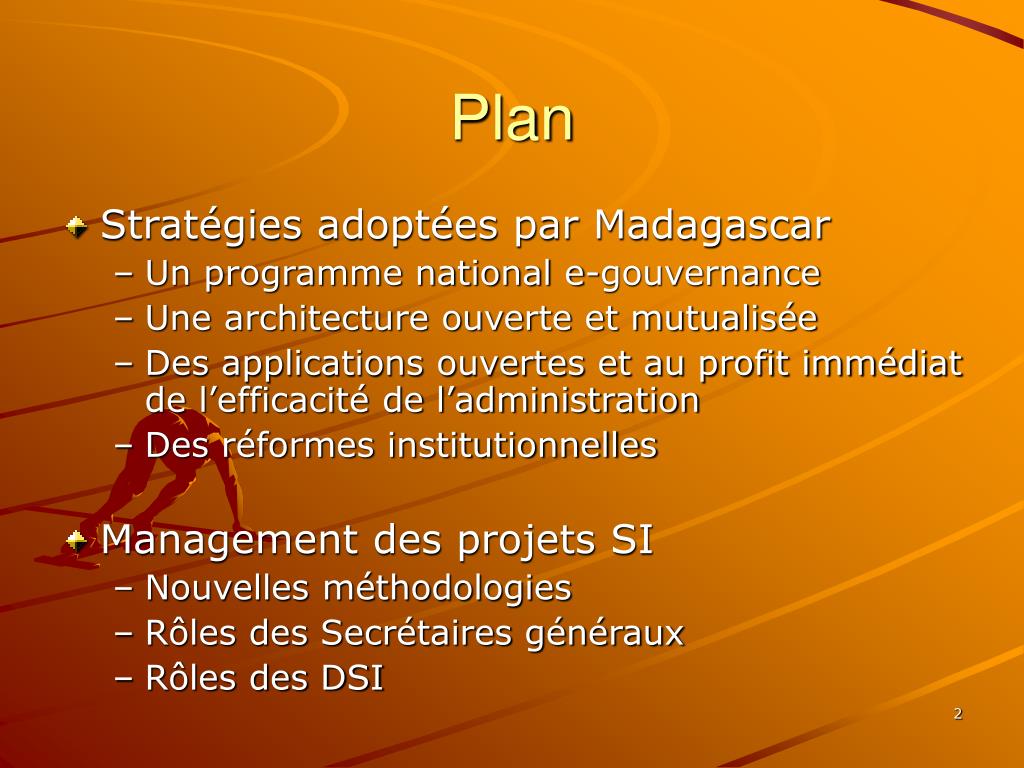 Plan

Stratégies adoptées par Madagascar
– Un programme national e-gouvernance
– Une architecture ouverte et mutualisée
– Des applications ouvertes et au profit immédiat de l’efficacité de l’administration
– Des réformes institutionnelles

Management des projets SI
– Nouvelles méthodologies
– Rôles des Secrétaires généraux
– Rôles des DSI

2